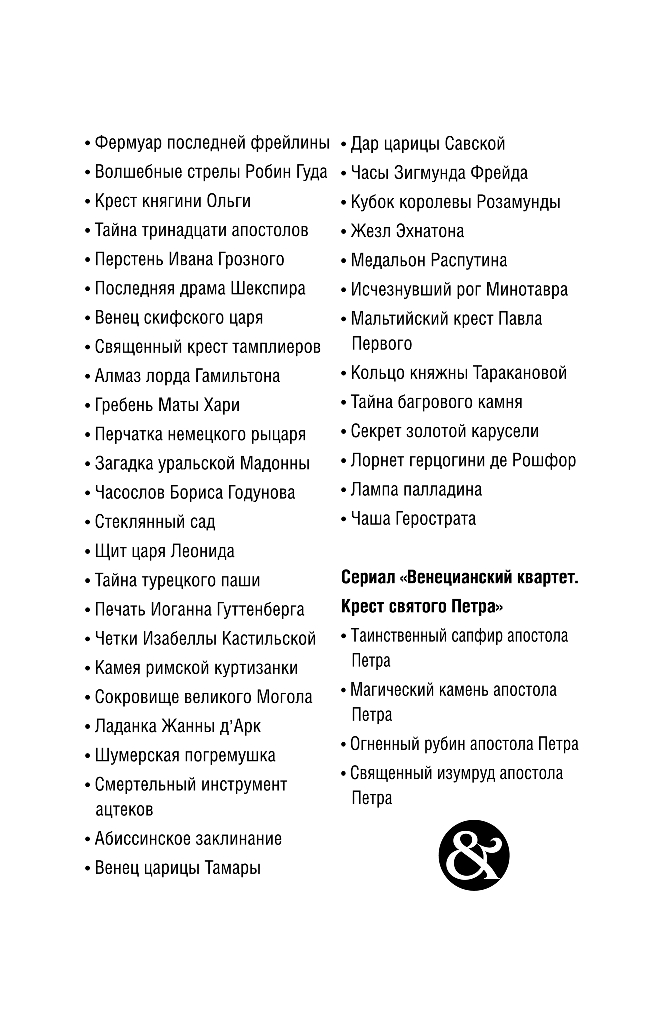 • Фермуар последней фрейлины
• Волшебные стрелы Робин Гуда
• Крест княгини Ольги
• Тайна тринадцати апостолов
• Перстень Ивана Грозного
• Последняя драма Шекспира
• Венец скифского царя
• Священный крест тамплиеров
• Алмаз лорда Гамильтона
• Гребень Маты Хари
• Перчатка немецкого рыцаря
• Загадка уральской Мадонны
• Часослов Бориса Годунова
• Стеклянный сад
• Щит царя Леонида
• Тайна турецкого паши
• Печать Иоганна Гуттенберга
• Четки Изабеллы Кастильской
• Камея римской куртизанки
• Сокровище великого Могола
• Ладанка Жанны д'Арк
• Шумерская погремушка
• Смертельный инструмент ацтеков
• Абиссинское заклинание
• Венец царицы Тамары

• Дар царицы Савской
• Часы Зигмунда Фрейда
• Кубок королевы Розамунды
• Жезл Эхнатона
• Медальон Распутина
• Исчезнувший рог Минотавра
• Мальтийский крест Павла Первого
• Кольцо княжны Таракановой
• Тайна багрового камня
• Секрет золотой карусели
• Лорнет герцогини де Рошфор
• Лампа палладина
• Чаша Герострата

Сериал «Венецианский квартет. Крест святого Петра»
• Таинственный сапфир апостола Петра
• Магический камень апостола Петра
• Огненный рубин апостола Петра
• Священный изумруд апостола Петра

&